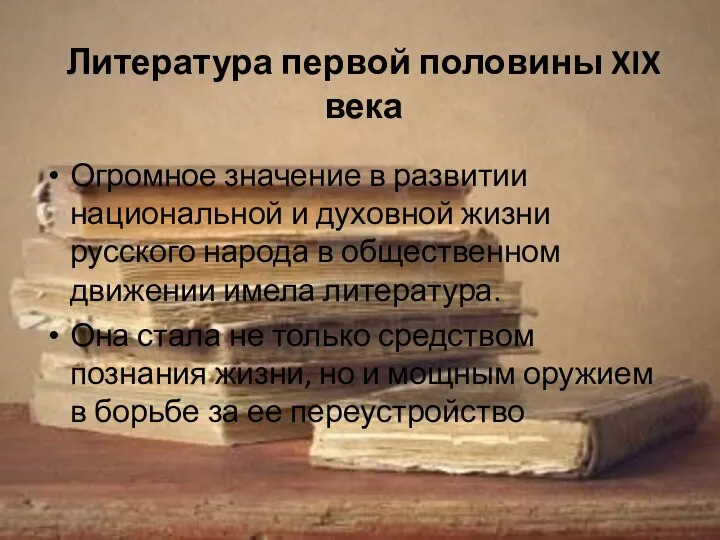 Литература первой половины XIX века

• Огромное значение в развитии национальной и духовной жизни русского народа в общественном движении имела литература.

• Она стала не только средством познания жизни, но и мощным оружием в борьбе за ее переустройство